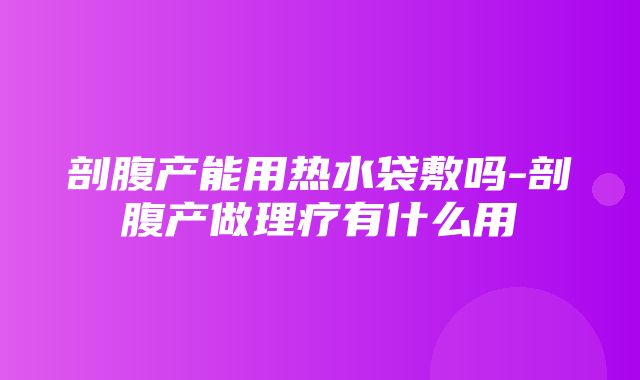 剖腹产能用热水袋敷吗-剖腹产做理疗有什么用